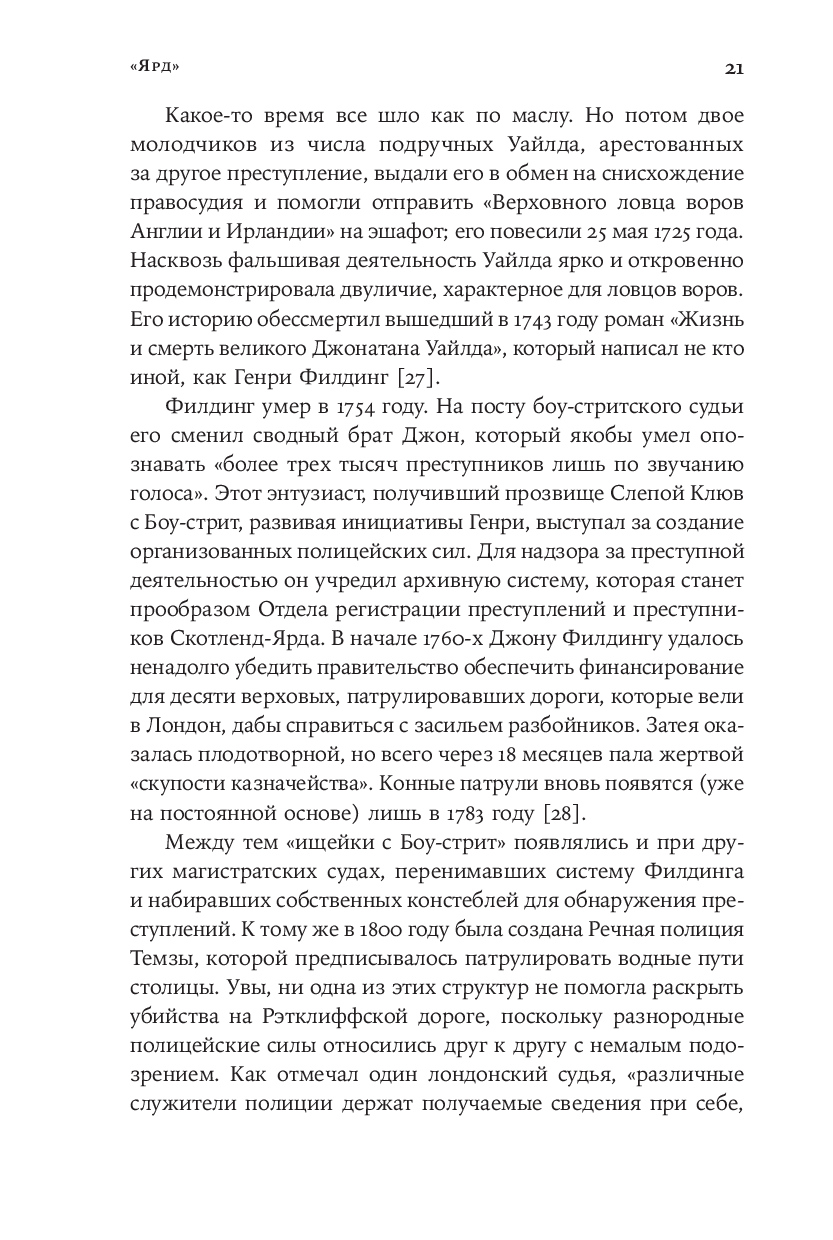 «Ярд»

21

Какое-то время все шло как по маслу. Но потом двое молодчиков из числа подручных Уайлда, арестованных за другое преступление, выдали его в обмен на снисхождение правосудия и помогли отправить «Верховного ловца воров Англии и Ирландии» на эшафот; его повесили 25 мая 1725 года. Насквозь фальшивая деятельность Уайлда ярко и откровенно продемонстрировала двуличие, характерное для ловцов воров. Его историю обессмертил вышедший в 1743 году роман «Жизнь и смерть великого Джонатана Уайлда», который написал не кто иной, как Генри Филдинг [27].

Филдинг умер в 1754 году. На посту боу-стритского судьи его сменил сводный брат Джон, который якобы умел опознавать «более трех тысяч преступников лишь по звучанию голоса». Этот энтузиаст, получивший прозвище Слепой Клюв с Боу-стрит, развивая инициативы Генри, выступал за создание организованных полицейских сил. Для надзора за преступной деятельностью он учредил архивную систему, которая станет прообразом Отдела регистрации преступлений и преступников Скотленд-Ярда. В начале 1760-х Джону Филдингу удалось ненадолго убедить правительство обеспечить финансирование для десяти верховых, патрулировавших дороги, которые вели в Лондон, дабы справиться с засильем разбойников. Затея оказалась плодотворной, но всего через 18 месяцев пала жертвой «скупости казначейства». Конные патрули вновь появятся (уже на постоянной основе) лишь в 1783 году [28].

Между тем «ищейки с Боу-стрит» появлялись и при других магистратских судах, перенимавших систему Филдинга и набиравших собственных констеблей для обнаружения преступлений. К тому же в 1800 году была создана Речная полиция Темзы, которой предписывалось патрулировать водные пути столицы. Увы, ни одна из этих структур не помогла раскрыть убийства на Рэтклиффской дороге, поскольку разнородные полицейские силы относились друг к другу с немалым подозрением. Как отмечал один лондонский судья, «различные служители полиции держат получаемые сведения при себе,